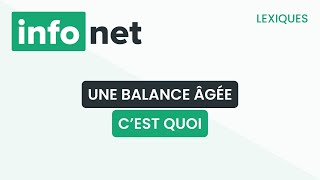 info net

LEXIQUES

UNE BALANCE ÂGÉE

C'EST QUOI